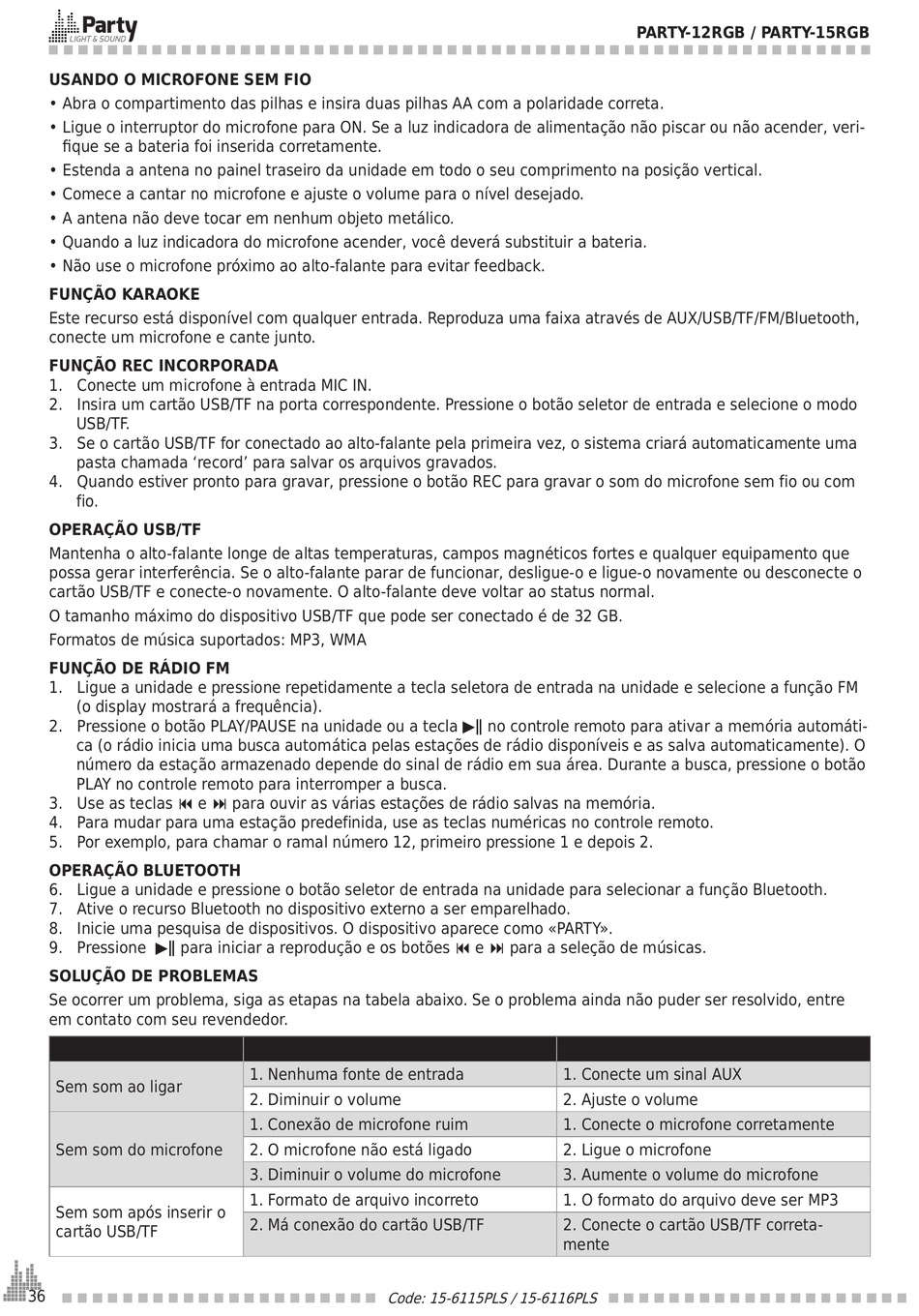 Party LIGHT & SOUND

PARTY-12RGB / PARTY-15RGB

USANDO O MICROFONE SEM FIO
• Abra o compartimento das pilhas e insira duas pilhas AA com a polaridade correta.
• Ligue o interruptor do microfone para ON. Se a luz indicadora de alimentação não piscar ou não acender, verifique se a bateria foi inserida corretamente.
• Estenda a antena no painel traseiro da unidade em todo o seu comprimento na posição vertical.
• Comece a cantar no microfone e ajuste o volume para o nível desejado.
• A antena não deve tocar em nenhum objeto metálico.
• Quando a luz indicadora do microfone acender, você deverá substituir a bateria.
• Não use o microfone próximo ao alto-falante para evitar feedback.

FUNÇÃO KARAOKE
Este recurso está disponível com qualquer entrada. Reproduza uma faixa através de AUX/USB/TF/FM/Bluetooth, conecte um microfone e cante junto.

FUNÇÃO REC INCORPORADA
1. Conecte um microfone à entrada MIC IN.
2. Insira um cartão USB/TF na porta correspondente. Pressione o botão seletor de entrada e selecione o modo USB/TF.
3. Se o cartão USB/TF for conectado ao alto-falante pela primeira vez, o sistema criará automaticamente uma pasta chamada ‘record’ para salvar os arquivos gravados.
4. Quando estiver pronto para gravar, pressione o botão REC para gravar o som do microfone sem fio ou com fio.

OPERAÇÃO USB/TF
Mantenha o alto-falante longe de altas temperaturas, campos magnéticos fortes e qualquer equipamento que possa gerar interferência. Se o alto-falante parar de funcionar, desligue-o e ligue-o novamente ou desconecte o cartão USB/TF e conecte-o novamente. O alto-falante deve voltar ao status normal.
O tamanho máximo do dispositivo USB/TF que pode ser conectado é de 32 GB.
Formatos de música suportados: MP3, WMA

FUNÇÃO DE RÁDIO FM
1. Ligue a unidade e pressione repetidamente a tecla seletora de entrada na unidade e selecione a função FM (o display mostrará a frequência).
2. Pressione o botão PLAY/PAUSE na unidade ou a tecla ▶‖ no controle remoto para ativar a memória automática (o rádio inicia uma busca automática pelas estações de rádio disponíveis e as salva automaticamente). O número da estação armazenado depende do sinal de rádio em sua área. Durante a busca, pressione o botão PLAY no controle remoto para interromper a busca.
3. Use as teclas ⏮ e ⏭ para ouvir as várias estações de rádio salvas na memória.
4. Para mudar para uma estação predefinida, use as teclas numéricas no controle remoto.
5. Por exemplo, para chamar o ramal número 12, primeiro pressione 1 e depois 2.

OPERAÇÃO BLUETOOTH
6. Ligue a unidade e pressione o botão seletor de entrada na unidade para selecionar a função Bluetooth.
7. Ative o recurso Bluetooth no dispositivo externo a ser emparelhado.
8. Inicie uma pesquisa de dispositivos. O dispositivo aparece como «PARTY».
9. Pressione ▶‖ para iniciar a reprodução e os botões ⏮ e ⏭ para a seleção de músicas.

SOLUÇÃO DE PROBLEMAS
Se ocorrer um problema, siga as etapas na tabela abaixo. Se o problema ainda não puder ser resolvido, entre em contato com seu revendedor.

| | | |
|---|---|---|
| Sem som ao ligar | 1. Nenhuma fonte de entrada | 1. Conecte um sinal AUX |
| | 2. Diminuir o volume | 2. Ajuste o volume |
| Sem som do microfone | 1. Conexão de microfone ruim | 1. Conecte o microfone corretamente |
| | 2. O microfone não está ligado | 2. Ligue o microfone |
| | 3. Diminuir o volume do microfone | 3. Aumente o volume do microfone |
| Sem som após inserir o cartão USB/TF | 1. Formato de arquivo incorreto | 1. O formato do arquivo deve ser MP3 |
| | 2. Má conexão do cartão USB/TF | 2. Conecte o cartão USB/TF corretamente |

36

Code: 15-6115PLS / 15-6116PLS